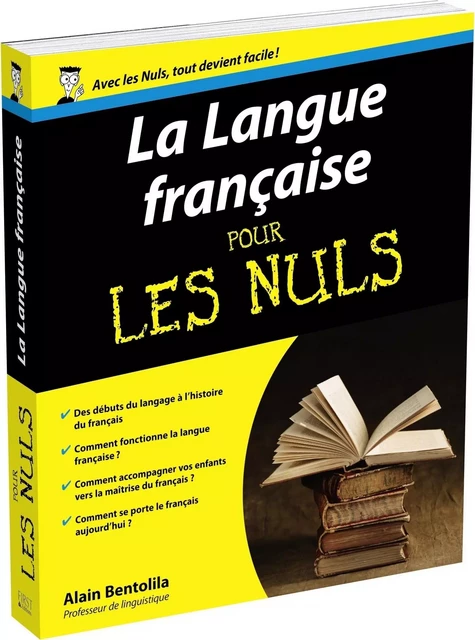 Avec les Nuls, tout devient facile !

La Langue française

POUR LES NULS

✔ Des débuts du langage à l'histoire du français

✔ Comment fonctionne la langue française ?

✔ Comment accompagner vos enfants vers la maîtrise du français ?

✔ Comment se porte le français aujourd'hui ?

Alain Bentolila
Professeur de linguistique

La Langue française

POUR LES NULS

FIRST